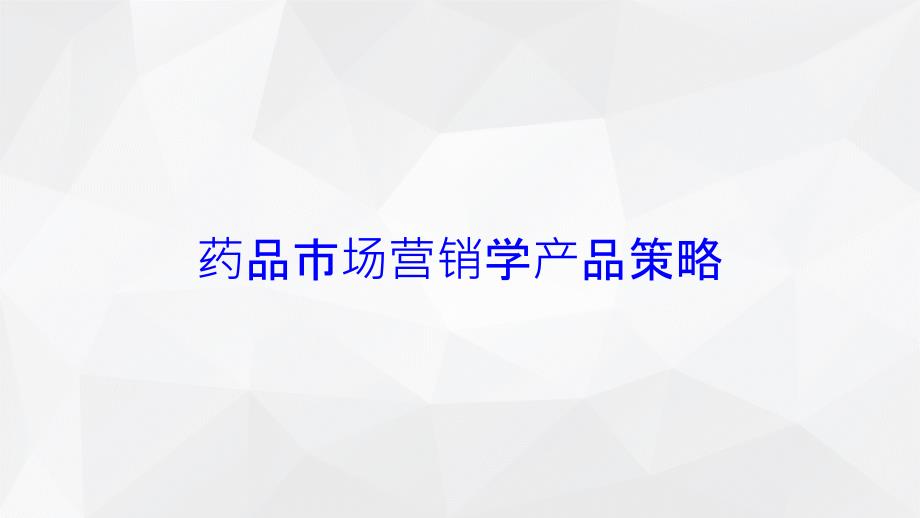 药品市场营销学产品策略